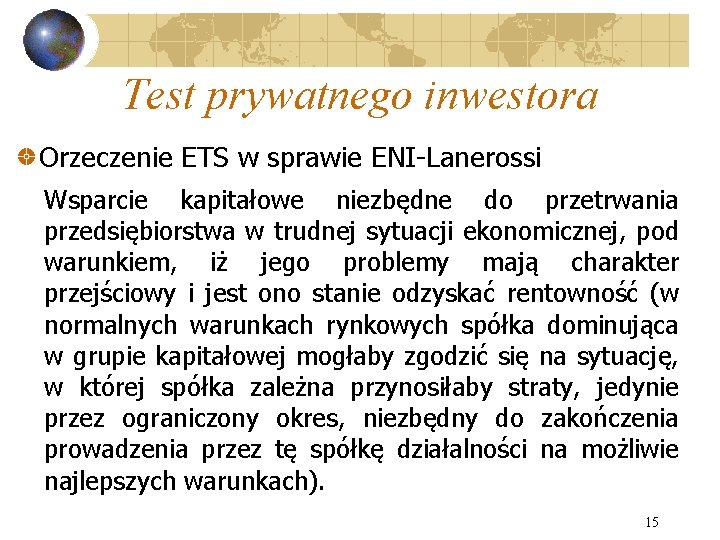 Test prywatnego inwestora

Orzeczenie ETS w sprawie ENI-Lanerossi

Wsparcie kapitałowe niezbędne do przetrwania przedsiębiorstwa w trudnej sytuacji ekonomicznej, pod warunkiem, iż jego problemy mają charakter przejściowy i jest ono stanie odzyskać rentowność (w normalnych warunkach rynkowych spółka dominująca w grupie kapitałowej mogłaby zgodzić się na sytuację, w której spółka zależna przynosiłaby straty, jedynie przez ograniczony okres, niezbędny do zakończenia prowadzenia przez tę spółkę działalności na możliwie najlepszych warunkach).

15